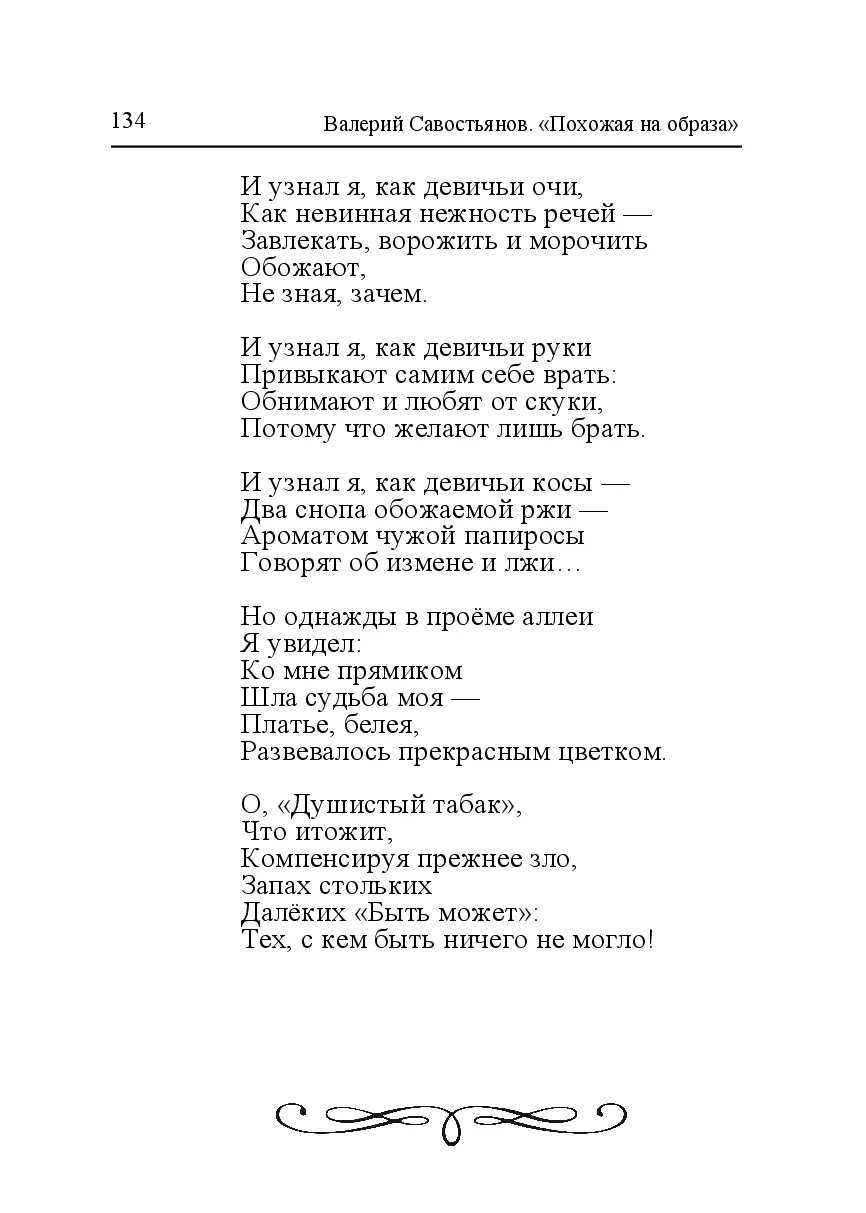 134 Валерий Савостьянов. «Похожая на образа»

И узнал я, как девичьи очи,
Как невинная нежность речей —
Завлекать, ворожить и морочить
Обожают,
Не зная, зачем.

И узнал я, как девичьи руки
Привыкают самим себе врать:
Обнимают и любят от скуки,
Потому что желают лишь брать.

И узнал я, как девичьи косы —
Два снопа обожаемой ржи —
Ароматом чужой папиросы
Говорят об измене и лжи…

Но однажды в проёме аллеи
Я увидел:
Ко мне прямиком
Шла судьба моя —
Платье, белея,
Развевалось прекрасным цветком.

О, «Душистый табак»,
Что итожит,
Компенсируя прежнее зло,
Запах стольких
Далёких «Быть может»:
Тех, с кем быть ничего не могло!